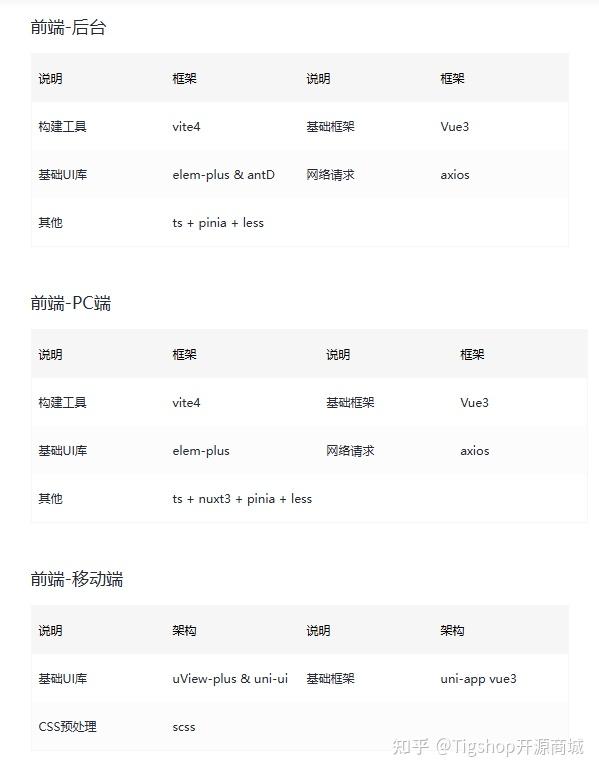 前端-后台

| 说明 | 框架 | 说明 | 框架 |
|---|---|---|---|
| 构建工具 | vite4 | 基础框架 | Vue3 |
| 基础UI库 | elem-plus & antD | 网络请求 | axios |
| 其他 | ts + pinia + less | | |

前端-PC端

| 说明 | 框架 | 说明 | 框架 |
|---|---|---|---|
| 构建工具 | vite4 | 基础框架 | Vue3 |
| 基础UI库 | elem-plus | 网络请求 | axios |
| 其他 | ts + nuxt3 + pinia + less | | |

前端-移动端

| 说明 | 架构 | 说明 | 架构 |
|---|---|---|---|
| 基础UI库 | uView-plus & uni-ui | 基础框架 | uni-app vue3 |
| CSS预处理 | scss | | |

知乎 @Tigshop开源商城